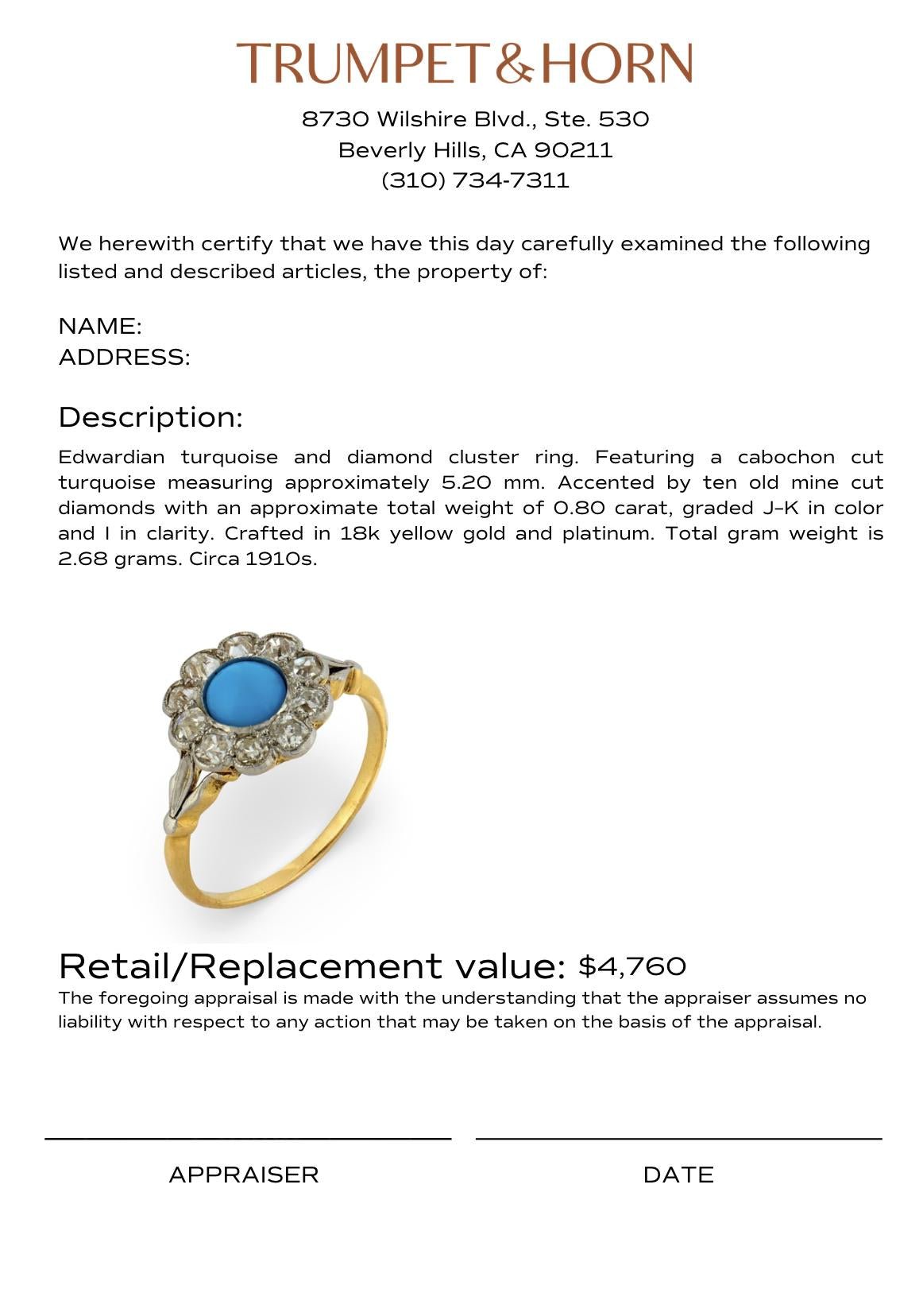 TRUMPET&HORN

8730 Wilshire Blvd., Ste. 530
Beverly Hills, CA 90211
(310) 734-7311

We herewith certify that we have this day carefully examined the following listed and described articles, the property of:

NAME:
ADDRESS:

Description:

Edwardian turquoise and diamond cluster ring. Featuring a cabochon cut turquoise measuring approximately 5.20 mm. Accented by ten old mine cut diamonds with an approximate total weight of 0.80 carat, graded J-K in color and I in clarity. Crafted in 18k yellow gold and platinum. Total gram weight is 2.68 grams. Circa 1910s.

Retail/Replacement value: $4,760

The foregoing appraisal is made with the understanding that the appraiser assumes no liability with respect to any action that may be taken on the basis of the appraisal.

APPRAISER

DATE